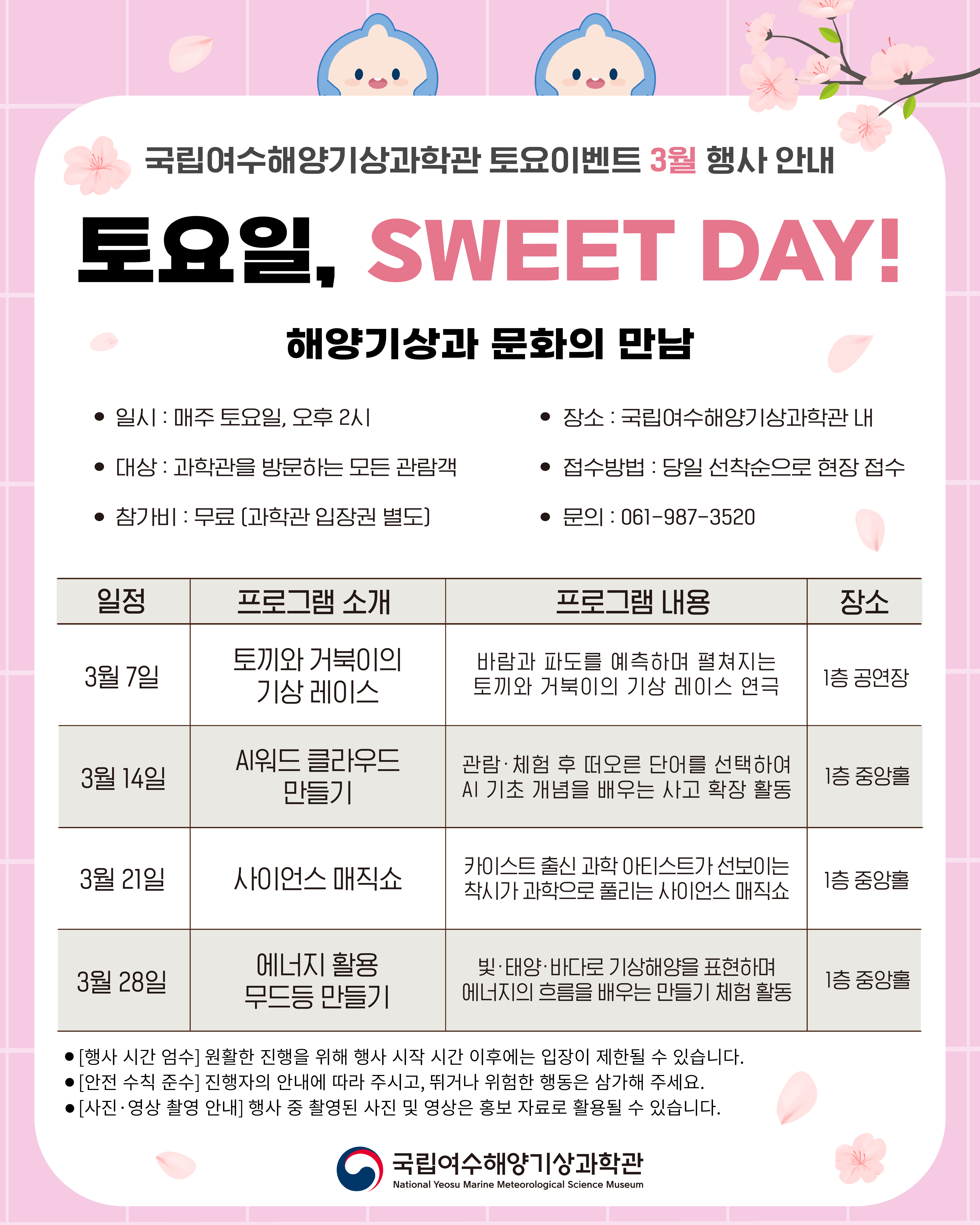 국립여수해양기상과학관 토요이벤트 3월 행사 안내

토요일, SWEET DAY!

해양기상과 문화의 만남

• 일시 : 매주 토요일, 오후 2시

• 대상 : 과학관을 방문하는 모든 관람객

• 참가비 : 무료 (과학관 입장권 별도)

• 장소 : 국립여수해양기상과학관 내

• 접수방법 : 당일 선착순으로 현장 접수

• 문의 : 061-987-3520

| 일정 | 프로그램 소개 | 프로그램 내용 | 장소 |
|---|---|---|---|
| 3월 7일 | 토끼와 거북이의 기상 레이스 | 바람과 파도를 예측하며 펼쳐지는 토끼와 거북이의 기상 레이스 연극 | 1층 공연장 |
| 3월 14일 | AI워드 클라우드 만들기 | 관람·체험 후 떠오른 단어를 선택하여 AI 기초 개념을 배우는 사고 확장 활동 | 1층 중앙홀 |
| 3월 21일 | 사이언스 매직쇼 | 카이스트 출신 과학 아티스트가 선보이는 착시가 과학으로 풀리는 사이언스 매직쇼 | 1층 중앙홀 |
| 3월 28일 | 에너지 활용 무드등 만들기 | 빛·태양·바다로 기상해양을 표현하며 에너지의 흐름을 배우는 만들기 체험 활동 | 1층 중앙홀 |

• [행사 시간 엄수] 원활한 진행을 위해 행사 시작 시간 이후에는 입장이 제한될 수 있습니다.
• [안전 수칙 준수] 진행자의 안내에 따라 주시고, 뛰거나 위험한 행동은 삼가해 주세요.
• [사진·영상 촬영 안내] 행사 중 촬영된 사진 및 영상은 홍보 자료로 활용될 수 있습니다.

국립여수해양기상과학관
National Yeosu Marine Meteorological Science Museum